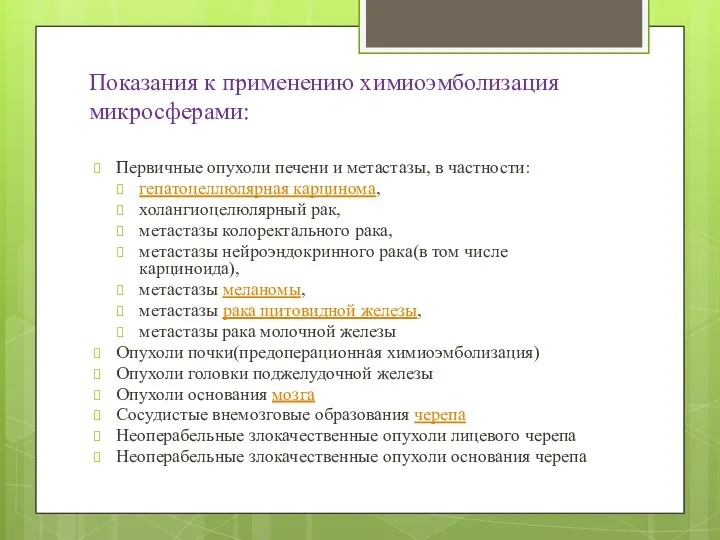 Показания к применению химиоэмболизация микросферами:

Первичные опухоли печени и метастазы, в частности:
гепатоцеллюлярная карцинома,
холангиоцелюлярный рак,
метастазы колоректального рака,
метастазы нейроэндокринного рака(в том числе карциноида),
метастазы меланомы,
метастазы рака щитовидной железы,
метастазы рака молочной железы
Опухоли почки(предоперационная химиоэмболизация)
Опухоли головки поджелудочной железы
Опухоли основания мозга
Сосудистые внемозговые образования черепа
Неоперабельные злокачественные опухоли лицевого черепа
Неоперабельные злокачественные опухоли основания черепа